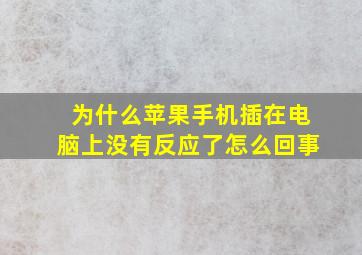 为什么苹果手机插在电脑上没有反应了怎么回事